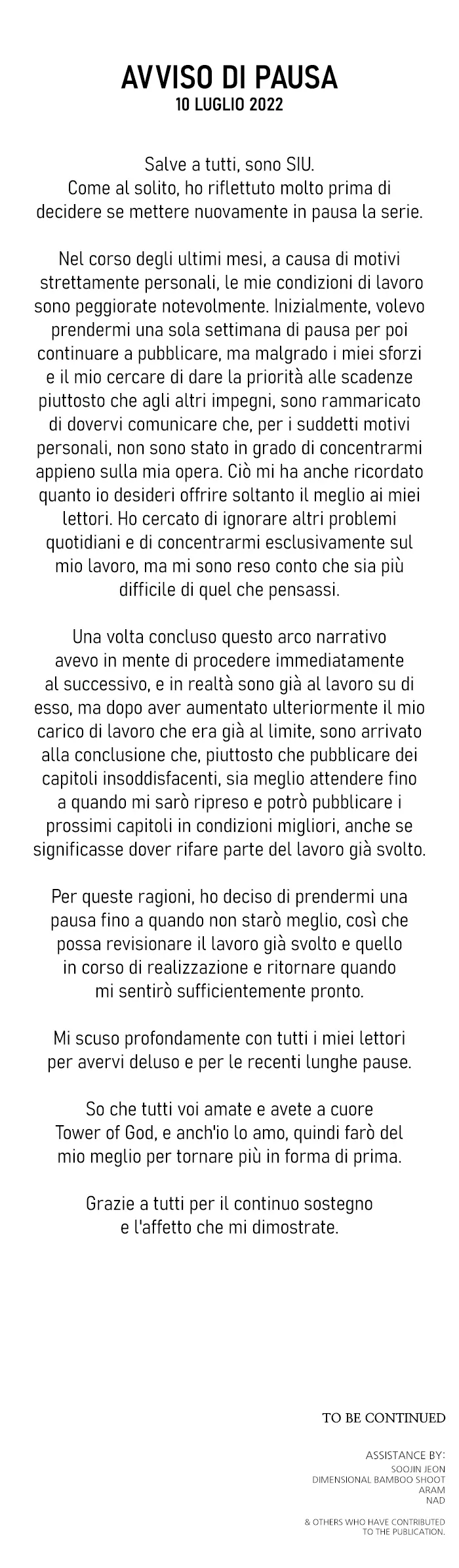 AVVISO DI PAUSA
10 LUGLIO 2022

Salve a tutti, sono SIU.
Come al solito, ho riflettuto molto prima di decidere se mettere nuovamente in pausa la serie.

Nel corso degli ultimi mesi, a causa di motivi strettamente personali, le mie condizioni di lavoro sono peggiorate notevolmente. Inizialmente, volevo prendermi una sola settimana di pausa per poi continuare a pubblicare, ma malgrado i miei sforzi e il mio cercare di dare la priorità alle scadenze piuttosto che agli altri impegni, sono rammaricato di dovervi comunicare che, per i suddetti motivi personali, non sono stato in grado di concentrarmi appieno sulla mia opera. Ciò mi ha anche ricordato quanto io desideri offrire soltanto il meglio ai miei lettori. Ho cercato di ignorare altri problemi quotidiani e di concentrarmi esclusivamente sul mio lavoro, ma mi sono reso conto che sia più difficile di quel che pensassi.

Una volta concluso questo arco narrativo avevo in mente di procedere immediatamente al successivo, e in realtà sono già al lavoro su di esso, ma dopo aver aumentato ulteriormente il mio carico di lavoro che era già al limite, sono arrivato alla conclusione che, piuttosto che pubblicare dei capitoli insoddisfacenti, sia meglio attendere fino a quando mi sarò ripreso e potrò pubblicare i prossimi capitoli in condizioni migliori, anche se significasse dover rifare parte del lavoro già svolto.

Per queste ragioni, ho deciso di prendermi una pausa fino a quando non starò meglio, così che possa revisionare il lavoro già svolto e quello in corso di realizzazione e ritornare quando mi sentirò sufficientemente pronto.

Mi scuso profondamente con tutti i miei lettori per avervi deluso e per le recenti lunghe pause.

So che tutti voi amate e avete a cuore Tower of God, e anch'io lo amo, quindi farò del mio meglio per tornare più in forma di prima.

Grazie a tutti per il continuo sostegno e l'affetto che mi dimostrate.

TO BE CONTINUED

ASSISTANCE BY:
SOOJIN JEON
DIMENSIONAL BAMBOO SHOOT
ARAM
NAD

& OTHERS WHO HAVE CONTRIBUTED TO THE PUBLICATION.